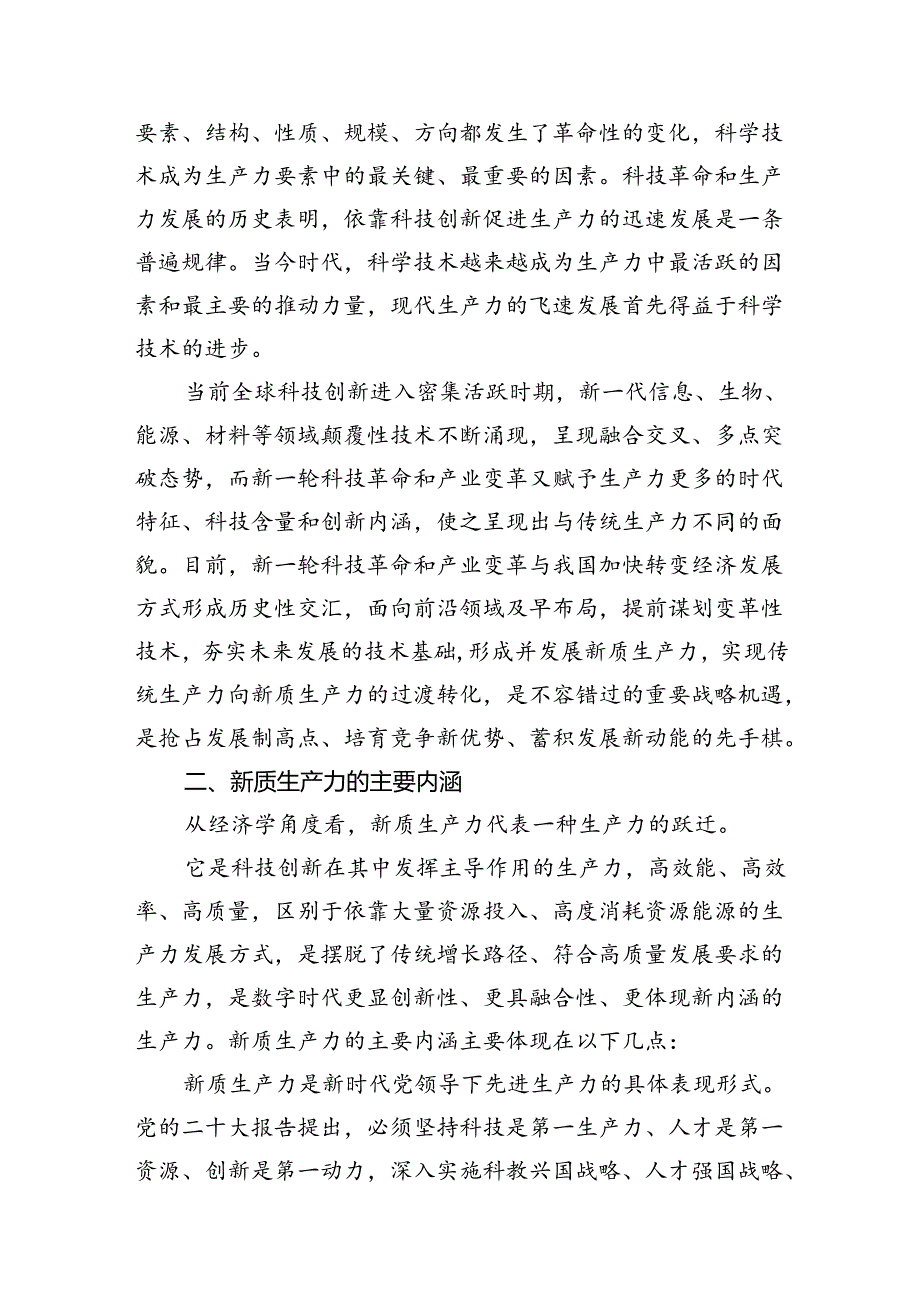 要素、结构、性质、规模、方向都发生了革命性的变化，科学技术成为生产力要素中的最关键、最重要的因素。科技革命和生产力发展的历史表明，依靠科技创新促进生产力的迅速发展是一条普遍规律。当今时代，科学技术越来越成为生产力中最活跃的因素和最主要的推动力量，现代生产力的飞速发展首先得益于科学技术的进步。

当前全球科技创新进入密集活跃时期，新一代信息、生物、能源、材料等领域颠覆性技术不断涌现，呈现融合交叉、多点突破态势，而新一轮科技革命和产业变革又赋予生产力更多的时代特征、科技含量和创新内涵，使之呈现出与传统生产力不同的面貌。目前，新一轮科技革命和产业变革与我国加快转变经济发展方式形成历史性交汇，面向前沿领域及早布局，提前谋划变革性技术，夯实未来发展的技术基础，形成并发展新质生产力，实现传统生产力向新质生产力的过渡转化，是不容错过的重要战略机遇，是抢占发展制高点、培育竞争新优势、蓄积发展新动能的先手棋。

二、新质生产力的主要内涵

从经济学角度看，新质生产力代表一种生产力的跃迁。

它是科技创新在其中发挥主导作用的生产力，高效能、高效率、高质量，区别于依靠大量资源投入、高度消耗资源能源的生产力发展方式，是摆脱了传统增长路径、符合高质量发展要求的生产力，是数字时代更显创新性、更具融合性、更体现新内涵的生产力。新质生产力的主要内涵主要体现在以下几点：

新质生产力是新时代党领导下先进生产力的具体表现形式。党的二十大报告提出，必须坚持科技是第一生产力、人才是第一资源、创新是第一动力，深入实施科教兴国战略、人才强国战略、